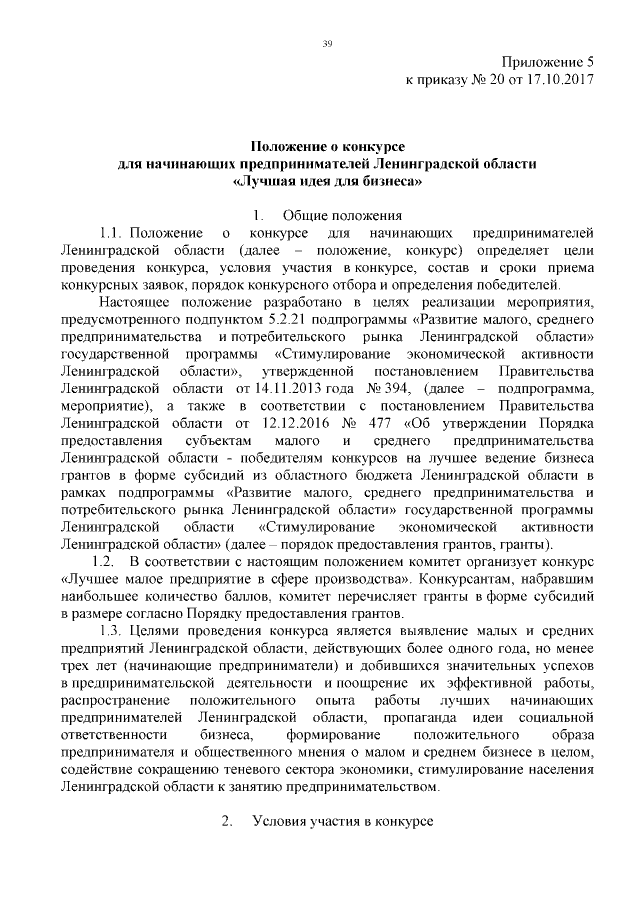 39

Приложение 5
к приказу № 20 от 17.10.2017

Положение о конкурсе
для начинающих предпринимателей Ленинградской области
«Лучшая идея для бизнеса»

1. Общие положения

1.1. Положение о конкурсе для начинающих предпринимателей Ленинградской области (далее – положение, конкурс) определяет цели проведения конкурса, условия участия в конкурсе, состав и сроки приема конкурсных заявок, порядок конкурсного отбора и определения победителей.

Настоящее положение разработано в целях реализации мероприятия, предусмотренного подпунктом 5.2.21 подпрограммы «Развитие малого, среднего предпринимательства и потребительского рынка Ленинградской области» государственной программы «Стимулирование экономической активности Ленинградской области», утвержденной постановлением Правительства Ленинградской области от 14.11.2013 года № 394, (далее – подпрограмма, мероприятие), а также в соответствии с постановлением Правительства Ленинградской области от 12.12.2016 № 477 «Об утверждении Порядка предоставления субъектам малого и среднего предпринимательства Ленинградской области - победителям конкурсов на лучшее ведение бизнеса грантов в форме субсидий из областного бюджета Ленинградской области в рамках подпрограммы «Развитие малого, среднего предпринимательства и потребительского рынка Ленинградской области» государственной программы Ленинградской области «Стимулирование экономической активности Ленинградской области» (далее – порядок предоставления грантов, гранты).

1.2. В соответствии с настоящим положением комитет организует конкурс «Лучшее малое предприятие в сфере производства». Конкурсантам, набравшим наибольшее количество баллов, комитет перечисляет гранты в форме субсидий в размере согласно Порядку предоставления грантов.

1.3. Целями проведения конкурса является выявление малых и средних предприятий Ленинградской области, действующих более одного года, но менее трех лет (начинающие предприниматели) и добившихся значительных успехов в предпринимательской деятельности и поощрение их эффективной работы, распространение положительного опыта работы лучших начинающих предпринимателей Ленинградской области, пропаганда идеи социальной ответственности бизнеса, формирование положительного образа предпринимателя и общественного мнения о малом и среднем бизнесе в целом, содействие сокращению теневого сектора экономики, стимулирование населения Ленинградской области к занятию предпринимательством.

2. Условия участия в конкурсе